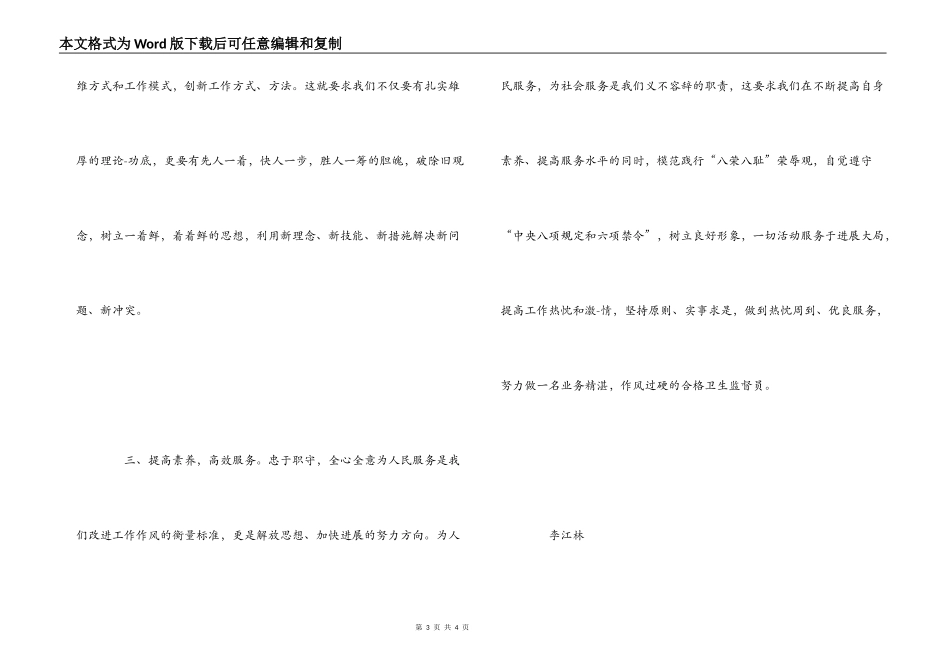 本文格式为Word版下载后可任意编辑和复制

维方式和工作模式，创新工作方式、方法。这就要求我们不仅要有扎实雄厚的理论-功底，更要有先人一着，快人一步，胜人一筹的胆魄，破除旧观念，树立一着鲜，着着鲜的思想，利用新理念、新技能、新措施解决新问题、新冲突。

三、提高素养，高效服务。忠于职守，全心全意为人民服务是我们改进工作作风的衡量标准，更是解放思想、加快进展的努力方向。为人民服务，为社会服务是我们义不容辞的职责，这要求我们在不断提高自身素养、提高服务水平的同时，模范践行“八荣八耻”荣辱观，自觉遵守“中央八项规定和六项禁令”，树立良好形象，一切活动服务于进展大局，提高工作热忱和激-情，坚持原则、实事求是，做到热忱周到、优良服务，努力做一名业务精湛，作风过硬的合格卫生监督员。

李江林

第 3 页 共 4 页